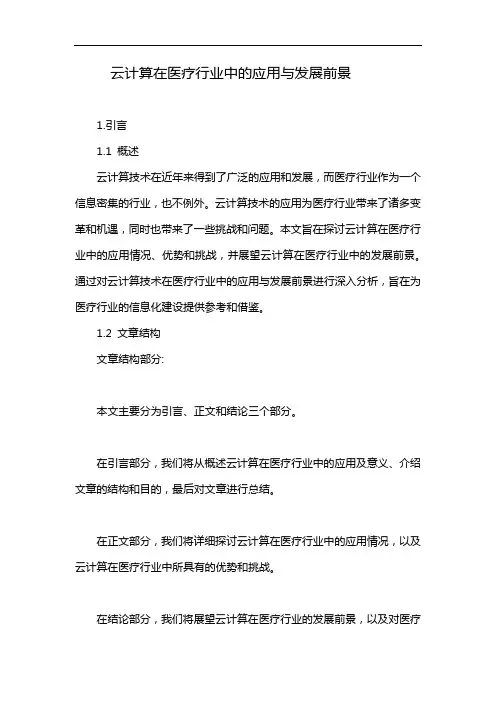 云计算在医疗行业中的应用与发展前景

1.引言

1.1 概述

云计算技术在近年来得到了广泛的应用和发展，而医疗行业作为一个信息密集的行业，也不例外。云计算技术的应用为医疗行业带来了诸多变革和机遇，同时也带来了一些挑战和问题。本文旨在探讨云计算在医疗行业中的应用情况、优势和挑战，并展望云计算在医疗行业中的发展前景。通过对云计算技术在医疗行业中的应用与发展前景进行深入分析，旨在为医疗行业的信息化建设提供参考和借鉴。

1.2 文章结构

文章结构部分:

本文主要分为引言、正文和结论三个部分。

在引言部分，我们将从概述云计算在医疗行业中的应用及意义、介绍文章的结构和目的，最后对文章进行总结。

在正文部分，我们将详细探讨云计算在医疗行业中的应用情况，以及云计算在医疗行业中所具有的优势和挑战。

在结论部分，我们将展望云计算在医疗行业的发展前景，以及对医疗